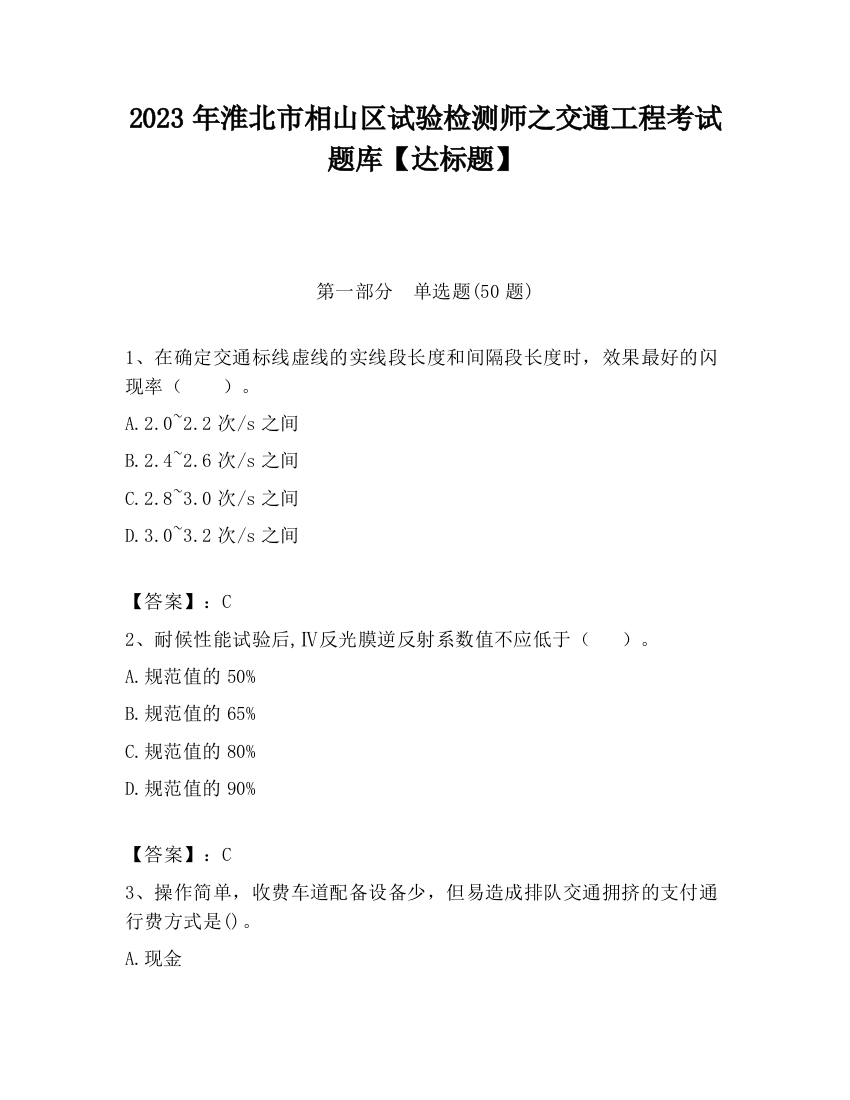 2023 年淮北市相山区试验检测师之交通工程考试题库【达标题】

第一部分　单选题(50 题)

1、在确定交通标线虚线的实线段长度和间隔段长度时，效果最好的闪现率（　　）。

A.2.0~2.2 次/s 之间

B.2.4~2.6 次/s 之间

C.2.8~3.0 次/s 之间

D.3.0~3.2 次/s 之间

【答案】：C

2、耐候性能试验后,Ⅳ反光膜逆反射系数值不应低于（　　）。

A.规范值的 50%

B.规范值的 65%

C.规范值的 80%

D.规范值的 90%

【答案】：C

3、操作简单，收费车道配备设备少，但易造成排队交通拥挤的支付通行费方式是()。

A.现金